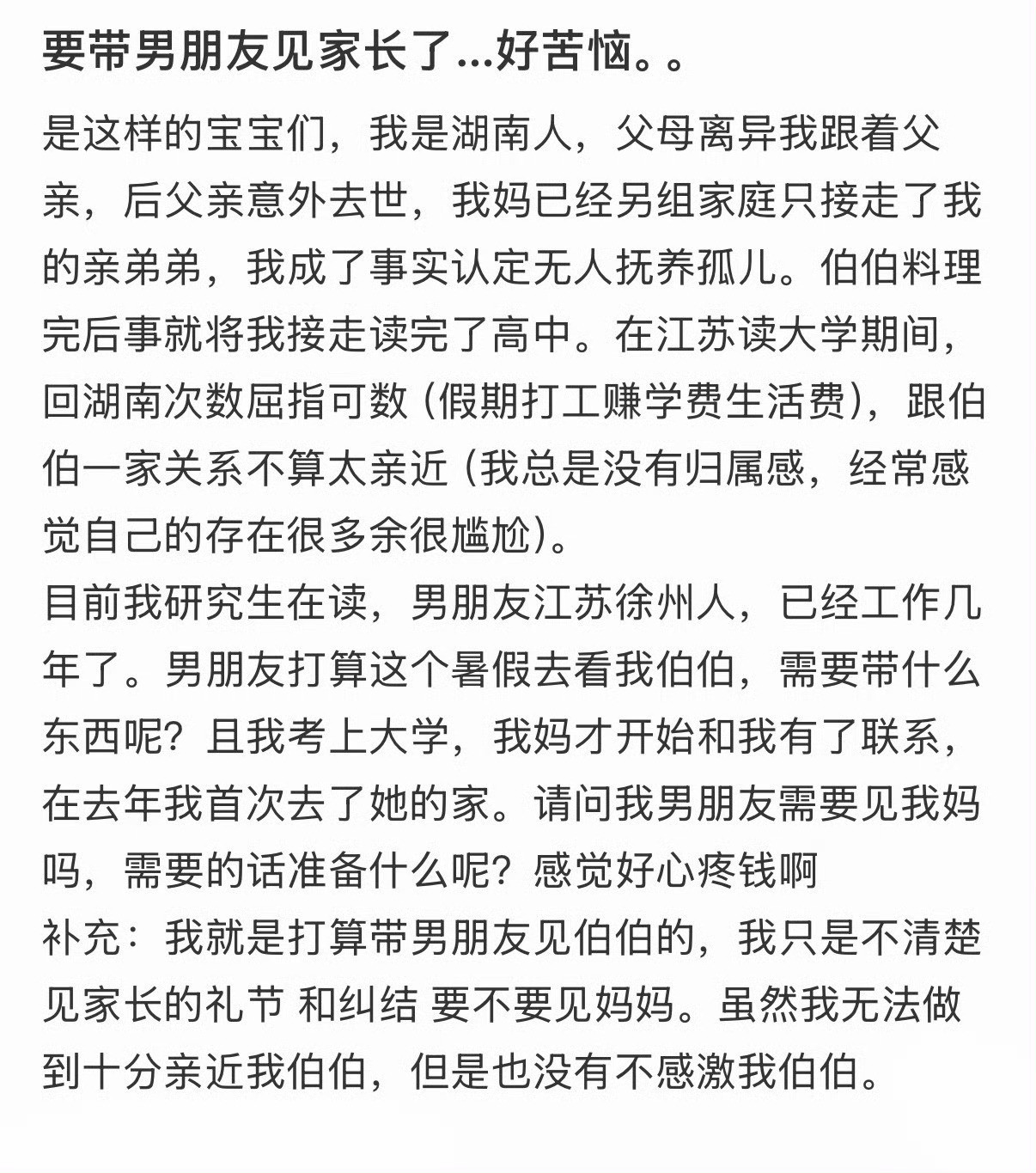 要带男朋友见家长了...好苦恼。。

是这样的宝宝们，我是湖南人，父母离异我跟着父亲，后父亲意外去世，我妈已经另组家庭只接走了我的亲弟弟，我成了事实认定无人抚养孤儿。伯伯料理完后事就将我接走读完了高中。在江苏读大学期间，回湖南次数屈指可数（假期打工赚学费生活费），跟伯伯一家关系不算太亲近（我总是没有归属感，经常感觉自己的存在很多余很尴尬）。
目前我研究生在读，男朋友江苏徐州人，已经工作几年了。男朋友打算这个暑假去看我伯伯，需要带什么东西呢？且我考上大学，我妈才开始和我有了联系，在去年我首次去了她的家。请问我男朋友需要见我妈吗，需要的话准备什么呢？感觉好心疼钱啊
补充：我就是打算带男朋友见伯伯的，我只是不清楚见家长的礼节 和纠结 要不要见妈妈。虽然我无法做到十分亲近我伯伯，但是也没有不感激我伯伯。